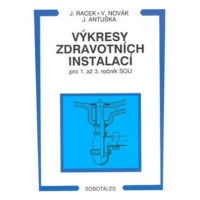 J. RACEK • V. NOVÁK
J. ANTUŠKA

VÝKRESY
ZDRAVOTNÍCH
INSTALACÍ
pro 1. až 3. ročník SOU

SOBOTÁLES